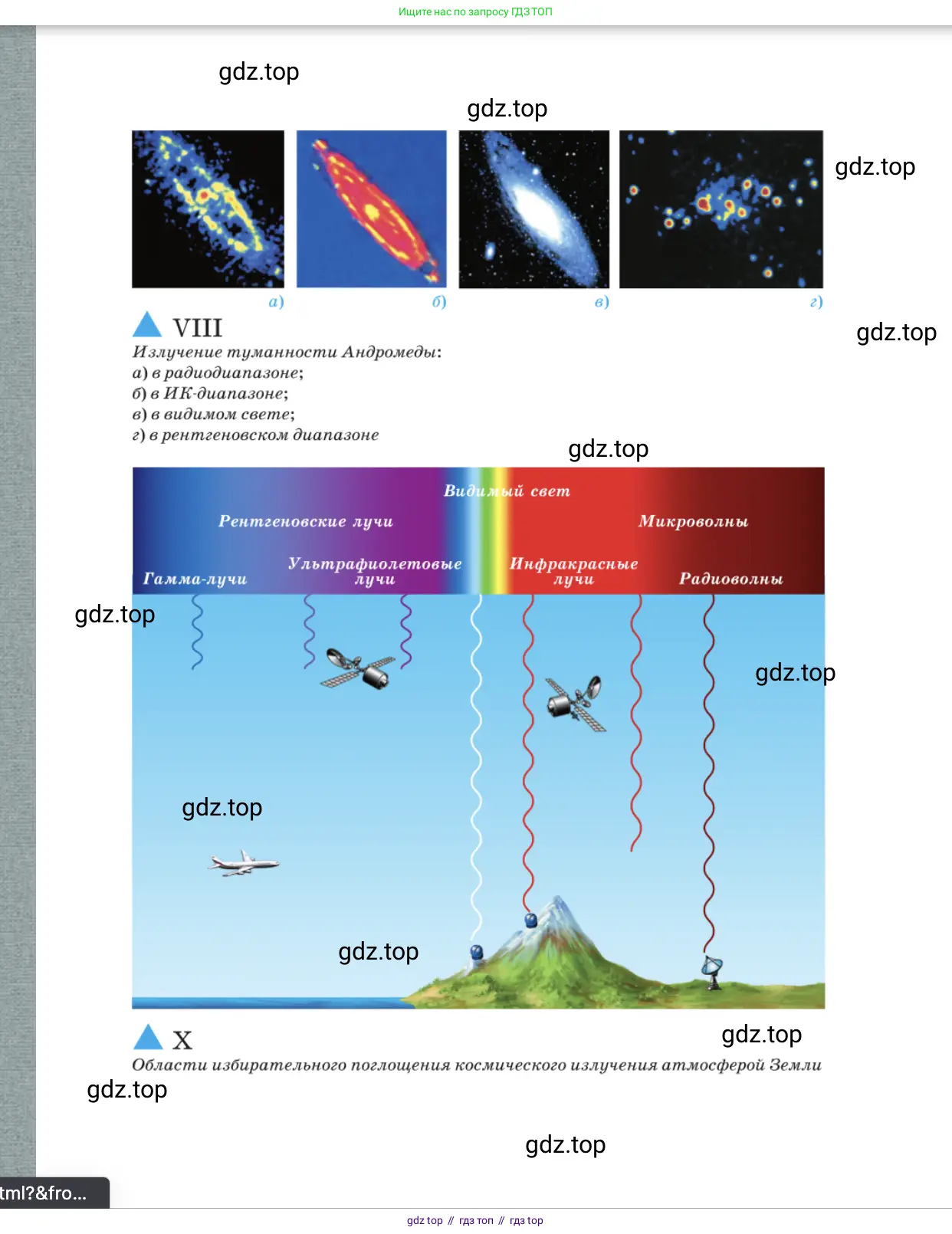 Ищите нас по запросу ГДЗ ТОП

gdz.top

gdz.top

gdz.top

а)

б)

в)

г)

VIII

gdz.top

Излучение туманности Андромеды:
а) в радиодиапазоне;
б) в ИК-диапазоне;
в) в видимом свете;
г) в рентгеновском диапазоне

gdz.top

Видимый свет

Рентгеновские лучи

Микроволны

Гамма-лучи

Ультрафиолетовые лучи

Инфракрасные лучи

Радиоволны

gdz.top

gdz.top

gdz.top

gdz.top

X

gdz.top

Области избирательного поглощения космического излучения атмосферой Земли

gdz.top

gdz.top

tml?&fro...

gdz top // гдз топ // гдз top